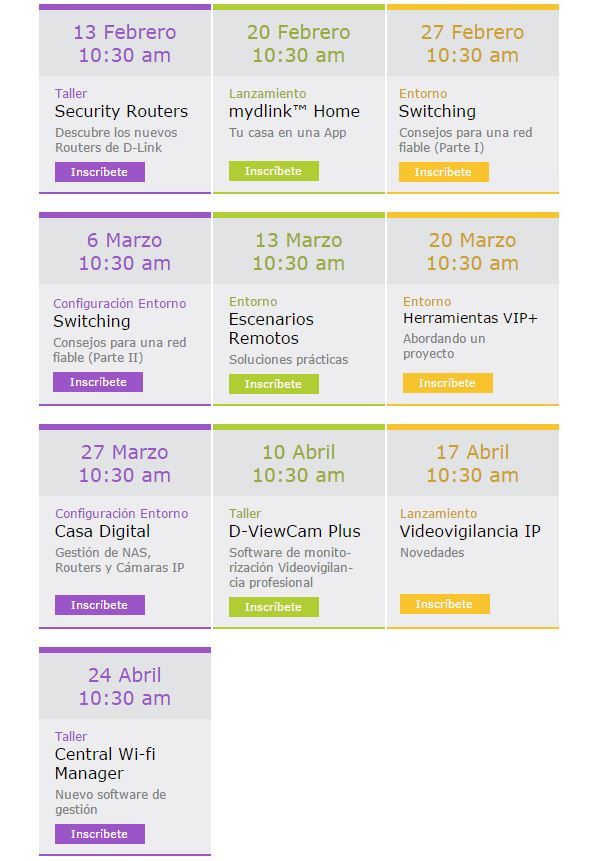 13 Febrero
10:30 am

Taller
Security Routers

Descubre los nuevos Routers de D-Link

Inscríbete

20 Febrero
10:30 am

Lanzamiento
mydlink™ Home

Tu casa en una App

Inscríbete

27 Febrero
10:30 am

Entorno
Switching

Consejos para una red fiable (Parte I)

Inscríbete

6 Marzo
10:30 am

Configuración Entorno
Switching

Consejos para una red fiable (Parte II)

Inscríbete

13 Marzo
10:30 am

Entorno
Escenarios Remotos

Soluciones prácticas

Inscríbete

20 Marzo
10:30 am

Entorno
Herramientas VIP+

Abordando un proyecto

Inscríbete

27 Marzo
10:30 am

Configuración Entorno
Casa Digital

Gestión de NAS, Routers y Cámaras IP

Inscríbete

10 Abril
10:30 am

Taller
D-ViewCam Plus

Software de monitorización Videovigilancia profesional

Inscríbete

17 Abril
10:30 am

Lanzamiento
Videovigilancia IP

Novedades

Inscríbete

24 Abril
10:30 am

Taller
Central Wi-fi Manager

Nuevo software de gestión

Inscríbete